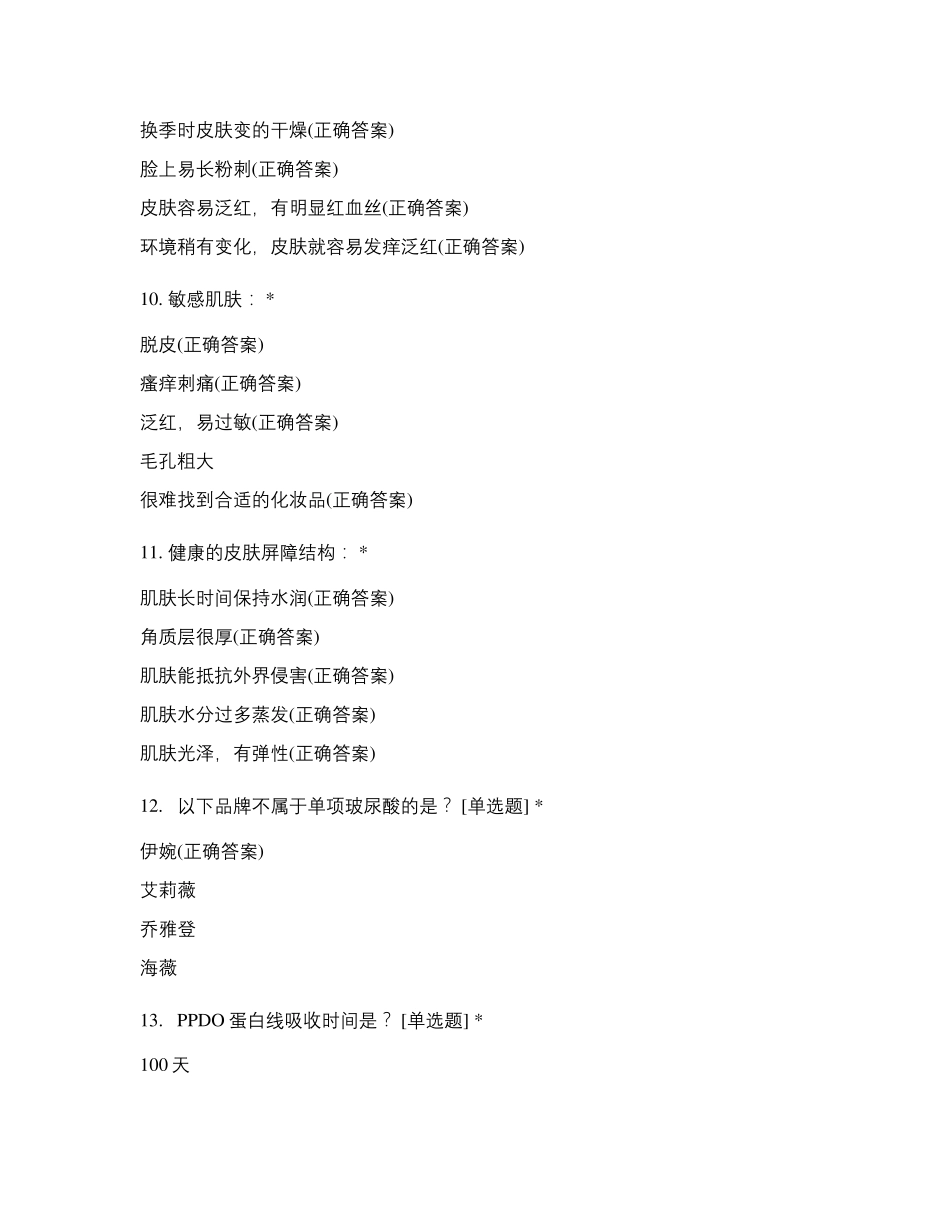 换季时皮肤变的干燥(正确答案)

脸上易长粉刺(正确答案)

皮肤容易泛红，有明显红血丝(正确答案)

环境稍有变化，皮肤就容易发痒泛红(正确答案)

10. 敏感肌肤： *

脱皮(正确答案)

瘙痒刺痛(正确答案)

泛红，易过敏(正确答案)

毛孔粗大

很难找到合适的化妆品(正确答案)

11. 健康的皮肤屏障结构： *

肌肤长时间保持水润(正确答案)

角质层很厚(正确答案)

肌肤能抵抗外界侵害(正确答案)

肌肤水分过多蒸发(正确答案)

肌肤光泽，有弹性(正确答案)

12. 以下品牌不属于单项玻尿酸的是？ [单选题] *

伊婉(正确答案)

艾莉薇

乔雅登

海薇

13. PPDO 蛋白线吸收时间是？ [单选题] *

100 天